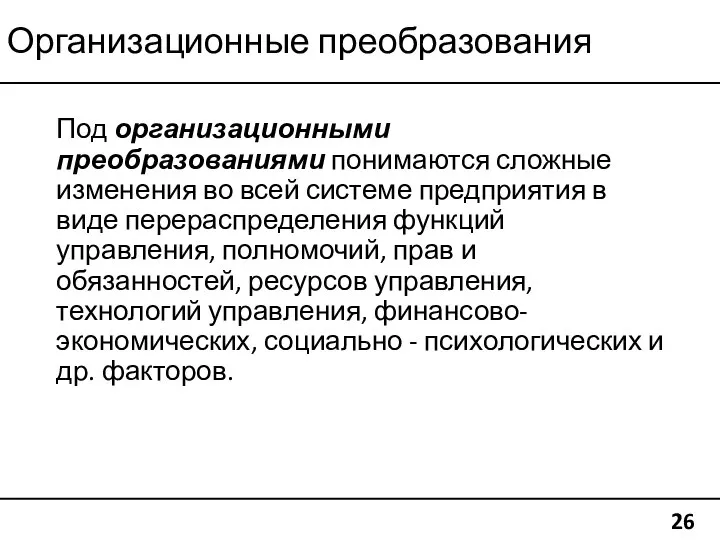 Организационные преобразования

Под организационными преобразованиями понимаются сложные изменения во всей системе предприятия в виде перераспределения функций управления, полномочий, прав и обязанностей, ресурсов управления, технологий управления, финансово-экономических, социально - психологических и др. факторов.

26